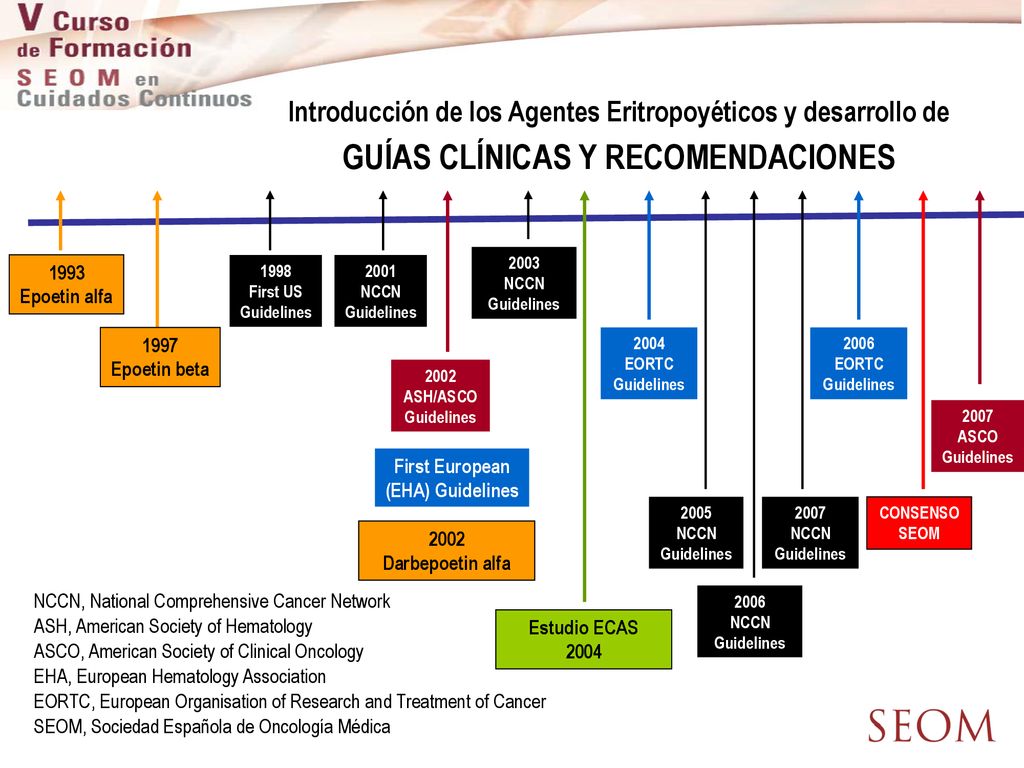 V Curso de Formación SEOM en Cuidados Continuos

Introducción de los Agentes Eritropoyéticos y desarrollo de
GUÍAS CLÍNICAS Y RECOMENDACIONES

1993
Epoetin alfa

1997
Epoetin beta

1998
First US
Guidelines

2001
NCCN
Guidelines

2002
ASH/ASCO
Guidelines

First European
(EHA) Guidelines

2002
Darbepoetin alfa

2003
NCCN
Guidelines

Estudio ECAS
2004

2004
EORTC
Guidelines

2005
NCCN
Guidelines

2006
NCCN
Guidelines

2007
NCCN
Guidelines

2006
EORTC
Guidelines

CONSENSO
SEOM

2007
ASCO
Guidelines

NCCN, National Comprehensive Cancer Network
ASH, American Society of Hematology
ASCO, American Society of Clinical Oncology
EHA, European Hematology Association
EORTC, European Organisation of Research and Treatment of Cancer
SEOM, Sociedad Española de Oncología Médica

SEOM